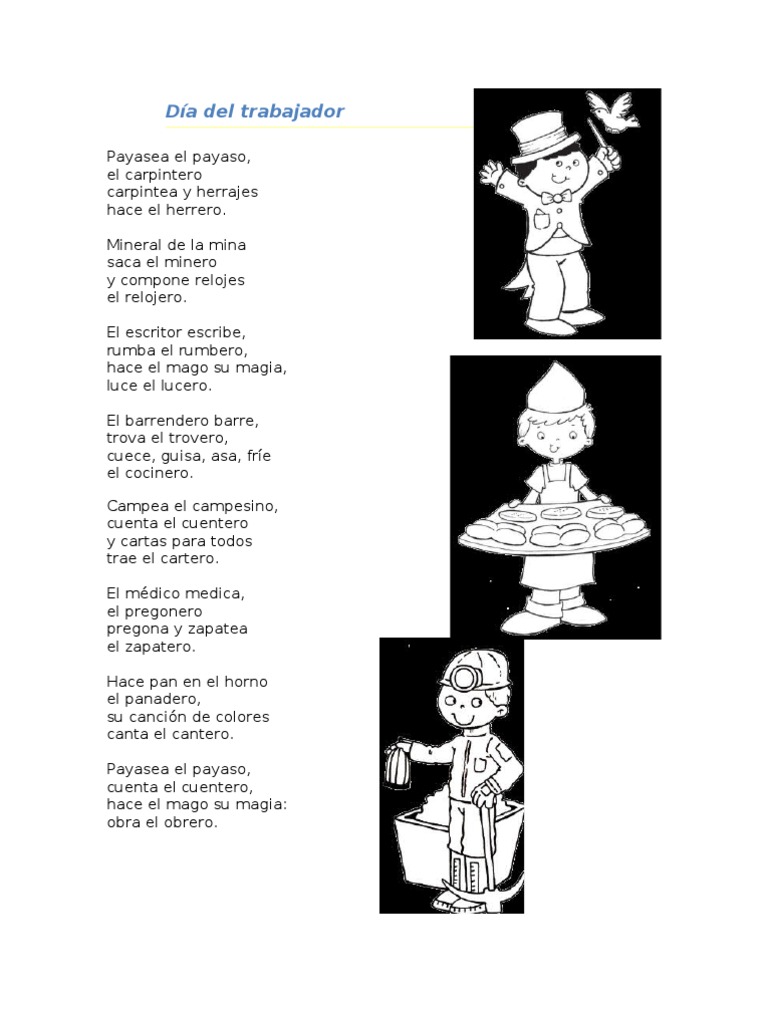 Día del trabajador

Payasea el payaso,
el carpintero
carpintea y herrajes
hace el herrero.

Mineral de la mina
saca el minero
y compone relojes
el relojero.

El escritor escribe,
rumba el rumbero,
hace el mago su magia,
luce el lucero.

El barrendero barre,
trova el trovero,
cuece, guisa, asa, fríe
el cocinero.

Campea el campesino,
cuenta el cuentero
y cartas para todos
trae el cartero.

El médico medica,
el pregonero
pregona y zapatea
el zapatero.

Hace pan en el horno
el panadero,
su canción de colores
canta el cantero.

Payasea el payaso,
cuenta el cuentero,
hace el mago su magia:
obra el obrero.